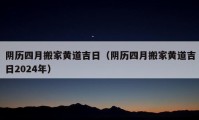 阴历四月搬家黄道吉日（阴历四月搬家黄道吉日2024年）